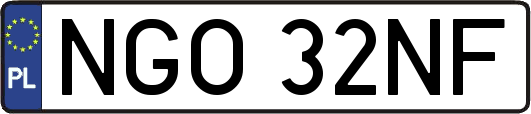 PL
NGO 32NF